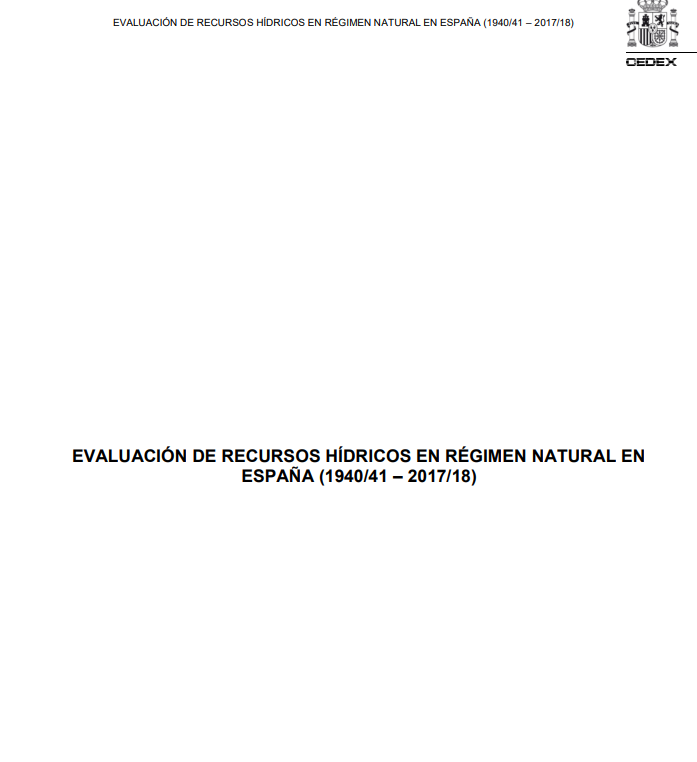 EVALUACIÓN DE RECURSOS HÍDRICOS EN RÉGIMEN NATURAL EN ESPAÑA (1940/41 – 2017/18)

CEDEX

EVALUACIÓN DE RECURSOS HÍDRICOS EN RÉGIMEN NATURAL EN ESPAÑA (1940/41 – 2017/18)